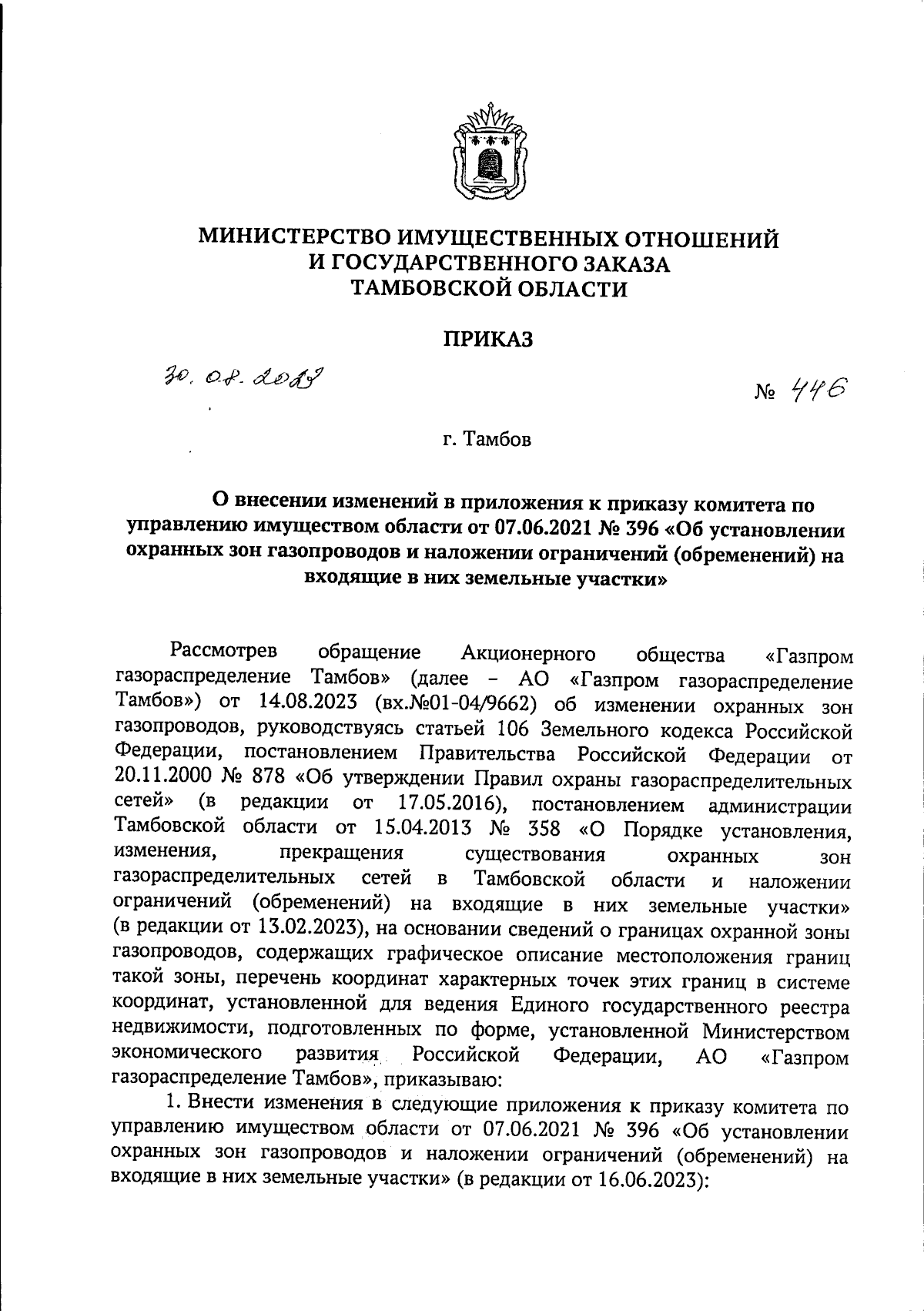 МИНИСТЕРСТВО ИМУЩЕСТВЕННЫХ ОТНОШЕНИЙ
И ГОСУДАРСТВЕННОГО ЗАКАЗА
ТАМБОВСКОЙ ОБЛАСТИ

ПРИКАЗ

30.08.2023

№ 446

г. Тамбов

О внесении изменений в приложения к приказу комитета по управлению имуществом области от 07.06.2021 № 396 «Об установлении охранных зон газопроводов и наложении ограничений (обременений) на входящие в них земельные участки»

Рассмотрев обращение Акционерного общества «Газпром газораспределение Тамбов» (далее – АО «Газпром газораспределение Тамбов») от 14.08.2023 (вх.№01-04/9662) об изменении охранных зон газопроводов, руководствуясь статьей 106 Земельного кодекса Российской Федерации, постановлением Правительства Российской Федерации от 20.11.2000 № 878 «Об утверждении Правил охраны газораспределительных сетей» (в редакции от 17.05.2016), постановлением администрации Тамбовской области от 15.04.2013 № 358 «О Порядке установления, изменения, прекращения существования охранных зон газораспределительных сетей в Тамбовской области и наложении ограничений (обременений) на входящие в них земельные участки» (в редакции от 13.02.2023), на основании сведений о границах охранной зоны газопроводов, содержащих графическое описание местоположения границ такой зоны, перечень координат характерных точек этих границ в системе координат, установленной для ведения Единого государственного реестра недвижимости, подготовленных по форме, установленной Министерством экономического развития Российской Федерации, АО «Газпром газораспределение Тамбов», приказываю:

1. Внести изменения в следующие приложения к приказу комитета по управлению имуществом области от 07.06.2021 № 396 «Об установлении охранных зон газопроводов и наложении ограничений (обременений) на входящие в них земельные участки» (в редакции от 16.06.2023):